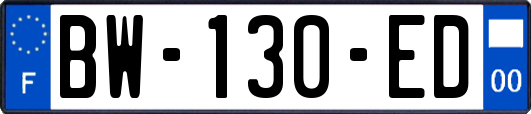 F
BW-130-ED
00